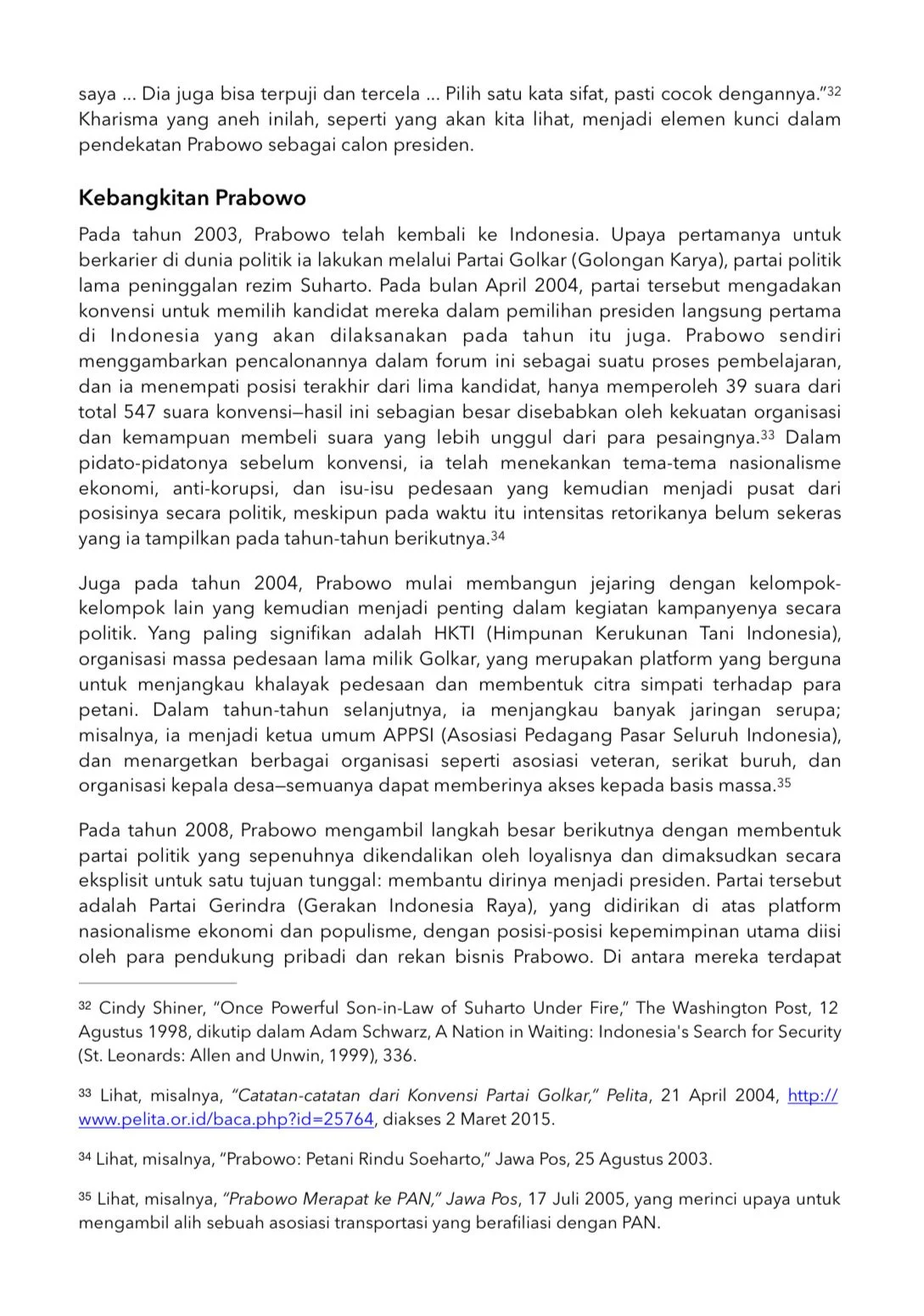 saya ... Dia juga bisa terpuji dan tercela ... Pilih satu kata sifat, pasti cocok dengannya."$^{32}$ Kharisma yang aneh inilah, seperti yang akan kita lihat, menjadi elemen kunci dalam pendekatan Prabowo sebagai calon presiden.

Kebangkitan Prabowo

Pada tahun 2003, Prabowo telah kembali ke Indonesia. Upaya pertamanya untuk berkarier di dunia politik ia lakukan melalui Partai Golkar (Golongan Karya), partai politik lama peninggalan rezim Suharto. Pada bulan April 2004, partai tersebut mengadakan konvensi untuk memilih kandidat mereka dalam pemilihan presiden langsung pertama di Indonesia yang akan dilaksanakan pada tahun itu juga. Prabowo sendiri menggambarkan pencalonannya dalam forum ini sebagai suatu proses pembelajaran, dan ia menempati posisi terakhir dari lima kandidat, hanya memperoleh 39 suara dari total 547 suara konvensi—hasil ini sebagian besar disebabkan oleh kekuatan organisasi dan kemampuan membeli suara yang lebih unggul dari para pesaingnya.$^{33}$ Dalam pidato-pidatonya sebelum konvensi, ia telah menekankan tema-tema nasionalisme ekonomi, anti-korupsi, dan isu-isu pedesaan yang kemudian menjadi pusat dari posisinya secara politik, meskipun pada waktu itu intensitas retorikanya belum sekeras yang ia tampilkan pada tahun-tahun berikutnya.$^{34}$

Juga pada tahun 2004, Prabowo mulai membangun jejaring dengan kelompok-kelompok lain yang kemudian menjadi penting dalam kegiatan kampanyenya secara politik. Yang paling signifikan adalah HKTI (Himpunan Kerukunan Tani Indonesia), organisasi massa pedesaan lama milik Golkar, yang merupakan platform yang berguna untuk menjangkau khalayak pedesaan dan membentuk citra simpati terhadap para petani. Dalam tahun-tahun selanjutnya, ia menjangkau banyak jaringan serupa; misalnya, ia menjadi ketua umum APPSI (Asosiasi Pedagang Pasar Seluruh Indonesia), dan menargetkan berbagai organisasi seperti asosiasi veteran, serikat buruh, dan organisasi kepala desa—semuanya dapat memberinya akses kepada basis massa.$^{35}$

Pada tahun 2008, Prabowo mengambil langkah besar berikutnya dengan membentuk partai politik yang sepenuhnya dikendalikan oleh loyalisnya dan dimaksudkan secara eksplisit untuk satu tujuan tunggal: membantu dirinya menjadi presiden. Partai tersebut adalah Partai Gerindra (Gerakan Indonesia Raya), yang didirikan di atas platform nasionalisme ekonomi dan populisme, dengan posisi-posisi kepemimpinan utama diisi oleh para pendukung pribadi dan rekan bisnis Prabowo. Di antara mereka terdapat

$^{32}$ Cindy Shiner, "Once Powerful Son-in-Law of Suharto Under Fire," The Washington Post, 12 Agustus 1998, dikutip dalam Adam Schwarz, A Nation in Waiting: Indonesia's Search for Security (St. Leonards: Allen and Unwin, 1999), 336.

$^{33}$ Lihat, misalnya, "Catatan-catatan dari Konvensi Partai Golkar," Pelita, 21 April 2004, http://www.pelita.or.id/baca.php?id=25764, diakses 2 Maret 2015.

$^{34}$ Lihat, misalnya, "Prabowo: Petani Rindu Soeharto," Jawa Pos, 25 Agustus 2003.

$^{35}$ Lihat, misalnya, "Prabowo Merapat ke PAN," Jawa Pos, 17 Juli 2005, yang merinci upaya untuk mengambil alih sebuah asosiasi transportasi yang berafiliasi dengan PAN.